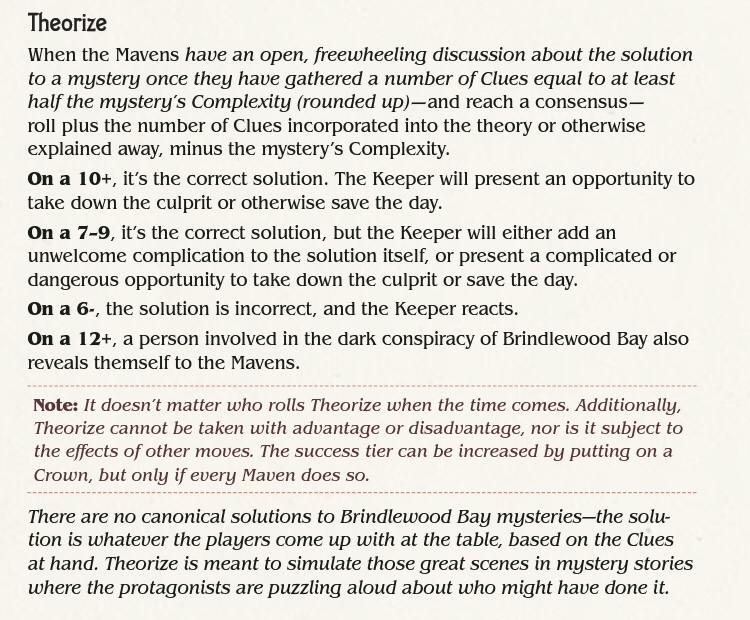 Theorize

When the Mavens have an open, freewheeling discussion about the solution to a mystery once they have gathered a number of Clues equal to at least half the mystery's Complexity (rounded up)—and reach a consensus—roll plus the number of Clues incorporated into the theory or otherwise explained away, minus the mystery's Complexity.

On a 10+, it's the correct solution. The Keeper will present an opportunity to take down the culprit or otherwise save the day.

On a 7–9, it's the correct solution, but the Keeper will either add an unwelcome complication to the solution itself, or present a complicated or dangerous opportunity to take down the culprit or save the day.

On a 6-, the solution is incorrect, and the Keeper reacts.

On a 12+, a person involved in the dark conspiracy of Brindlewood Bay also reveals themself to the Mavens.

Note: It doesn't matter who rolls Theorize when the time comes. Additionally, Theorize cannot be taken with advantage or disadvantage, nor is it subject to the effects of other moves. The success tier can be increased by putting on a Crown, but only if every Maven does so.

There are no canonical solutions to Brindlewood Bay mysteries—the solution is whatever the players come up with at the table, based on the Clues at hand. Theorize is meant to simulate those great scenes in mystery stories where the protagonists are puzzling aloud about who might have done it.